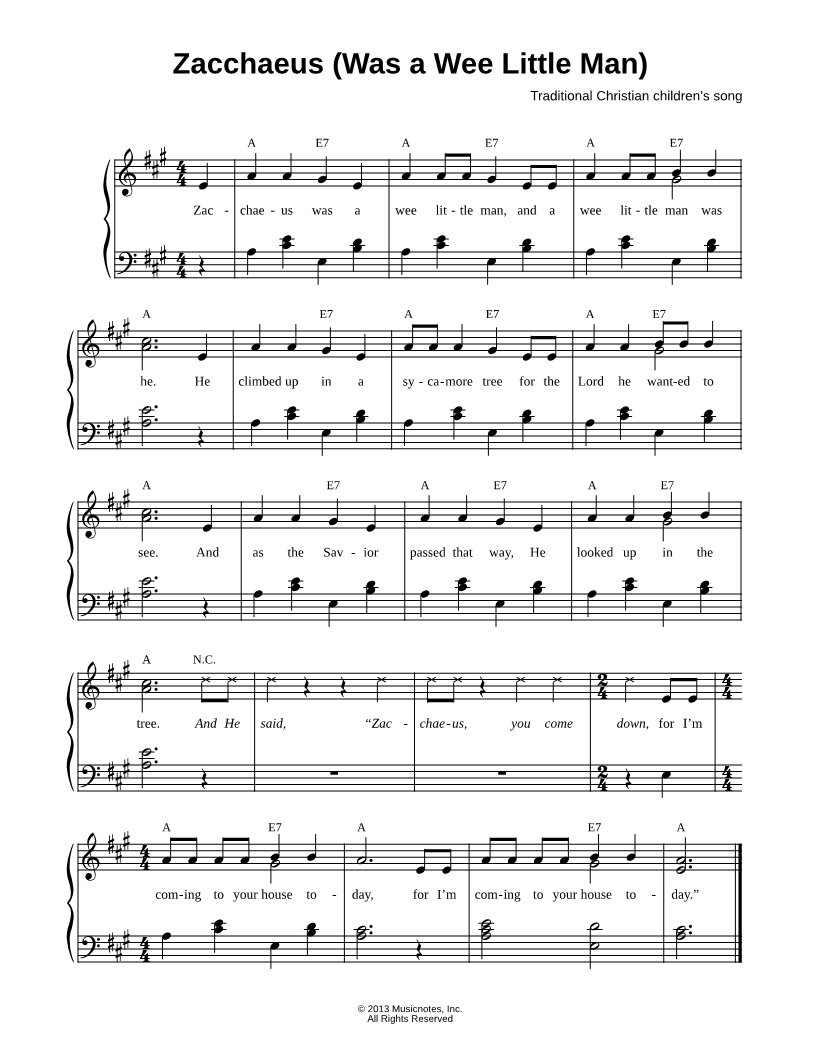 Zacchaeus (Was a Wee Little Man)

Traditional Christian children's song

A E7 A E7 A E7

Zac - chae - us was a wee lit - tle man, and a wee lit - tle man was

A E7 A E7 A E7

he. He climbed up in a sy - ca - more tree for the Lord he want - ed to

A E7 A E7 A E7

see. And as the Sav - ior passed that way, He looked up in the

A N.C.

tree. And He said, "Zac - chae - us, you come down, for I'm

A E7 A E7 A

com - ing to your house to - day, for I'm com - ing to your house to - day."

© 2013 Musicnotes, Inc.
All Rights Reserved